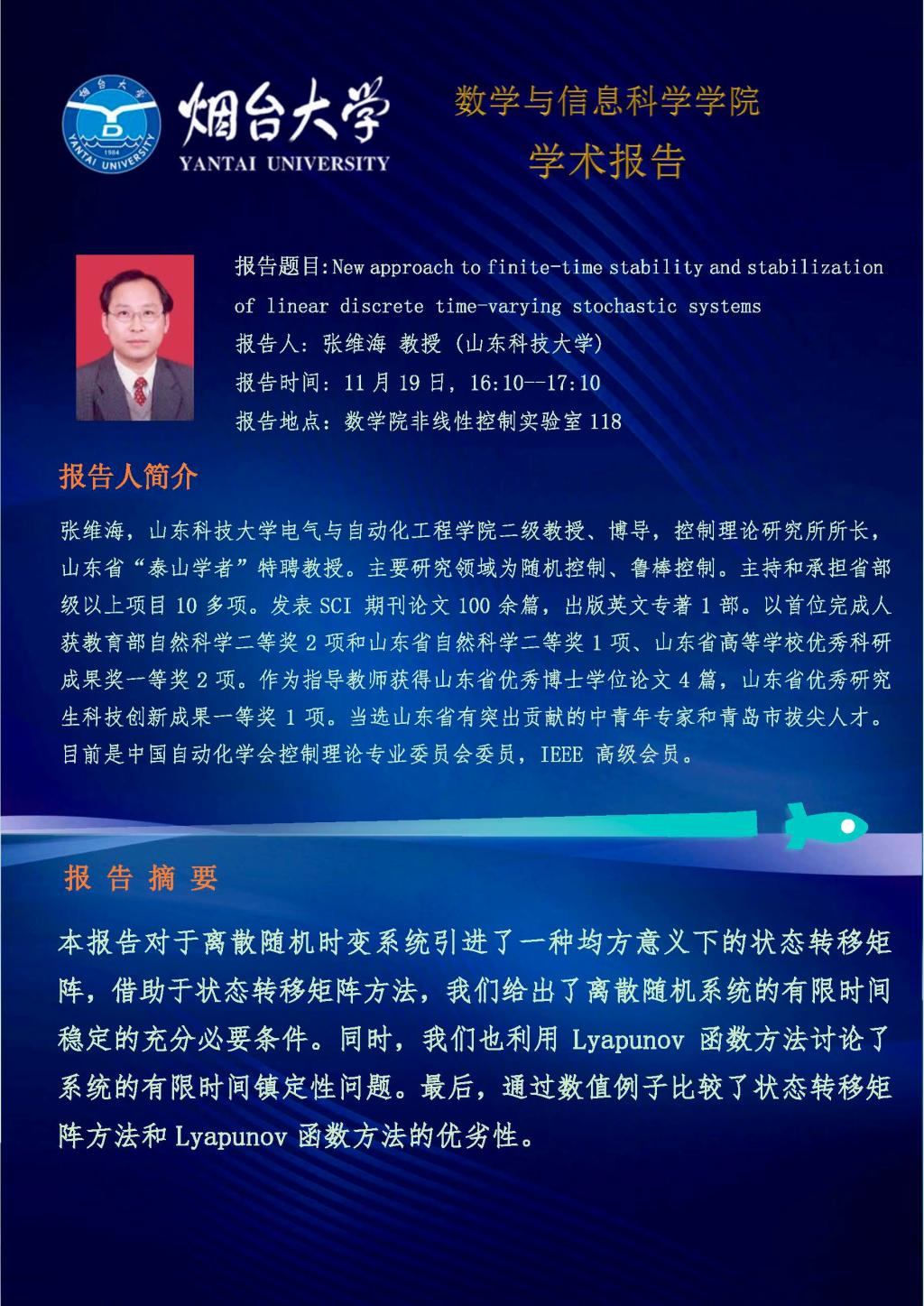 烟台大学 1984 YANTAI UNIVERSITY

烟台大学
YANTAI UNIVERSITY

数学与信息科学学院
学术报告

报告题目:New approach to finite-time stability and stabilization of linear discrete time-varying stochastic systems
报告人：张维海 教授（山东科技大学）
报告时间：11 月 19 日，16:10--17:10
报告地点：数学院非线性控制实验室 118

报告人简介

张维海，山东科技大学电气与自动化工程学院二级教授、博导，控制理论研究所所长，山东省“泰山学者”特聘教授。主要研究领域为随机控制、鲁棒控制。主持和承担省部级以上项目 10 多项。发表 SCI 期刊论文 100 余篇，出版英文专著 1 部。以首位完成人获教育部自然科学二等奖 2 项和山东省自然科学二等奖 1 项、山东省高等学校优秀科研成果奖一等奖 2 项。作为指导教师获得山东省优秀博士学位论文 4 篇，山东省优秀研究生科技创新成果一等奖 1 项。当选山东省有突出贡献的中青年专家和青岛市拔尖人才。目前是中国自动化学会控制理论专业委员会委员，IEEE 高级会员。

报 告 摘 要

本报告对于离散随机时变系统引进了一种均方意义下的状态转移矩阵，借助于状态转移矩阵方法，我们给出了离散随机系统的有限时间稳定的充分必要条件。同时，我们也利用 Lyapunov 函数方法讨论了系统的有限时间镇定性问题。最后，通过数值例子比较了状态转移矩阵方法和 Lyapunov 函数方法的优劣性。